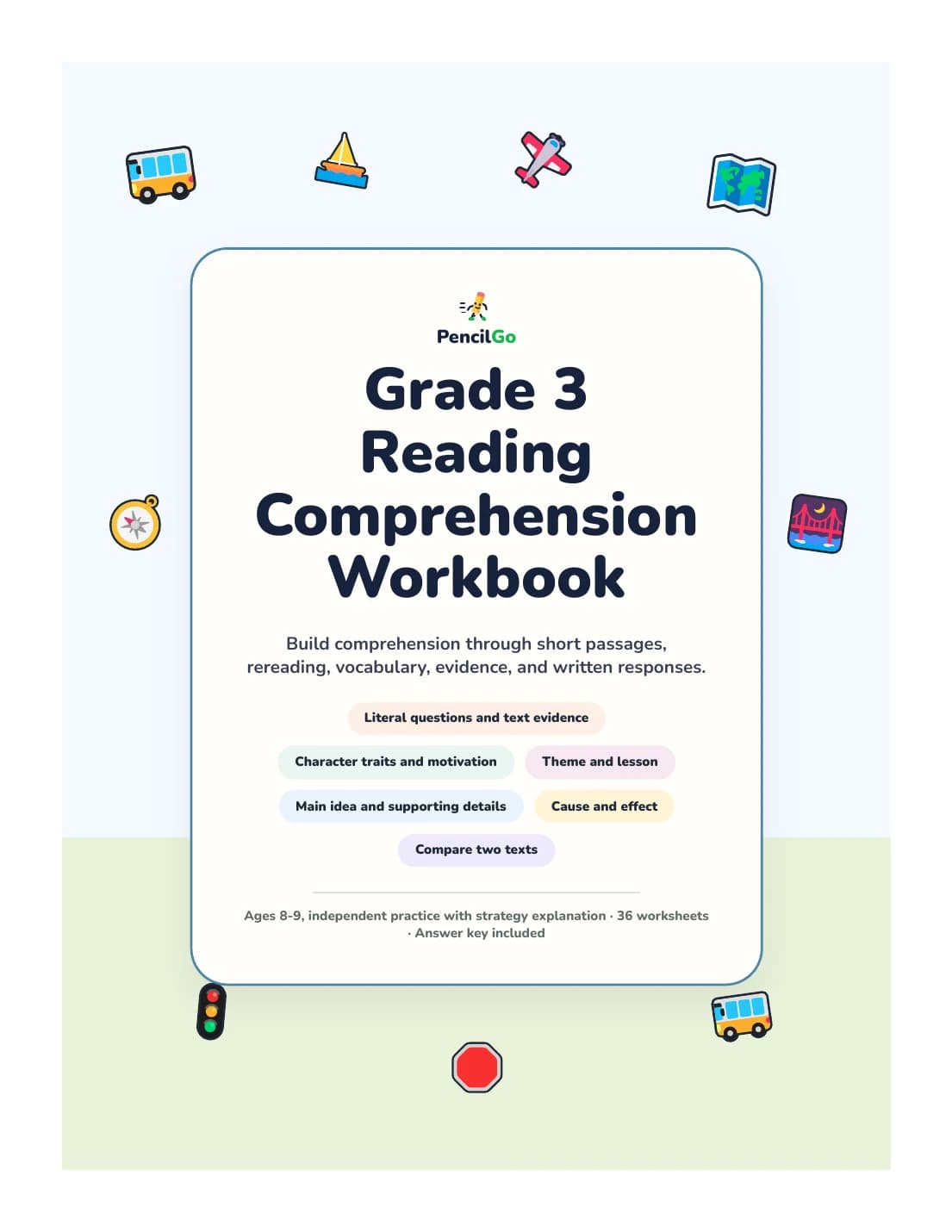 PencilGo

Grade 3 Reading Comprehension Workbook

Build comprehension through short passages, rereading, vocabulary, evidence, and written responses.

Literal questions and text evidence

Character traits and motivation

Theme and lesson

Main idea and supporting details

Cause and effect

Compare two texts

Ages 8-9, independent practice with strategy explanation · 36 worksheets · Answer key included